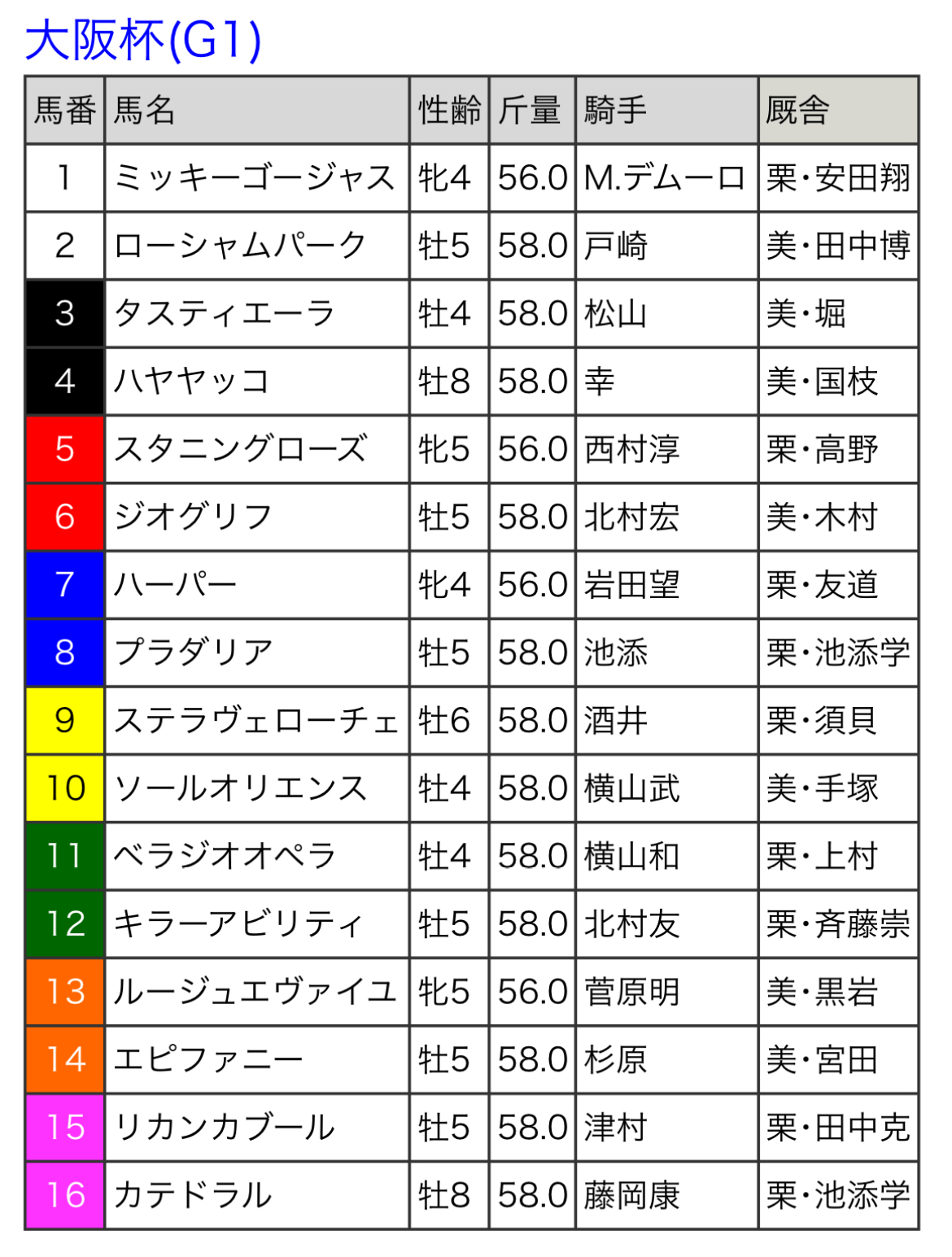 大阪杯(G1)

| 馬番 | 馬名 | 性齢 | 斤量 | 騎手 | 厩舎 |
|---|---|---|---|---|---|
| 1 | ミッキーゴージャス | 牝4 | 56.0 | M.デムーロ | 栗・安田翔 |
| 2 | ローシャムパーク | 牡5 | 58.0 | 戸崎 | 美・田中博 |
| 3 | タスティエーラ | 牡4 | 58.0 | 松山 | 美・堀 |
| 4 | ハヤヤッコ | 牡8 | 58.0 | 幸 | 美・国枝 |
| 5 | スタニングローズ | 牝5 | 56.0 | 西村淳 | 栗・高野 |
| 6 | ジオグリフ | 牡5 | 58.0 | 北村宏 | 美・木村 |
| 7 | ハーパー | 牝4 | 56.0 | 岩田望 | 栗・友道 |
| 8 | プラダリア | 牡5 | 58.0 | 池添 | 栗・池添学 |
| 9 | ステラヴェローチェ | 牡6 | 58.0 | 酒井 | 栗・須貝 |
| 10 | ソールオリエンス | 牡4 | 58.0 | 横山武 | 美・手塚 |
| 11 | ベラジオオペラ | 牡4 | 58.0 | 横山和 | 栗・上村 |
| 12 | キラーアビリティ | 牡5 | 58.0 | 北村友 | 栗・斉藤崇 |
| 13 | ルージュエヴァイユ | 牝5 | 56.0 | 菅原明 | 美・黒岩 |
| 14 | エピファニー | 牡5 | 58.0 | 杉原 | 美・宮田 |
| 15 | リカンカブール | 牡5 | 58.0 | 津村 | 栗・田中克 |
| 16 | カテドラル | 牡8 | 58.0 | 藤岡康 | 栗・池添学 |